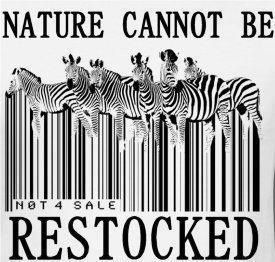 NATURE CANNOT BE

NØT 4 SALE

RESTOCKED